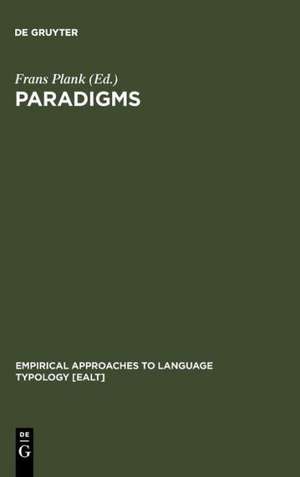 DE GRUYTER

Frans Plank (Ed.)

PARADIGMS

EMPIRICAL APPROACHES TO LANGUAGE TYPOLOGY [EALT]

DE
G